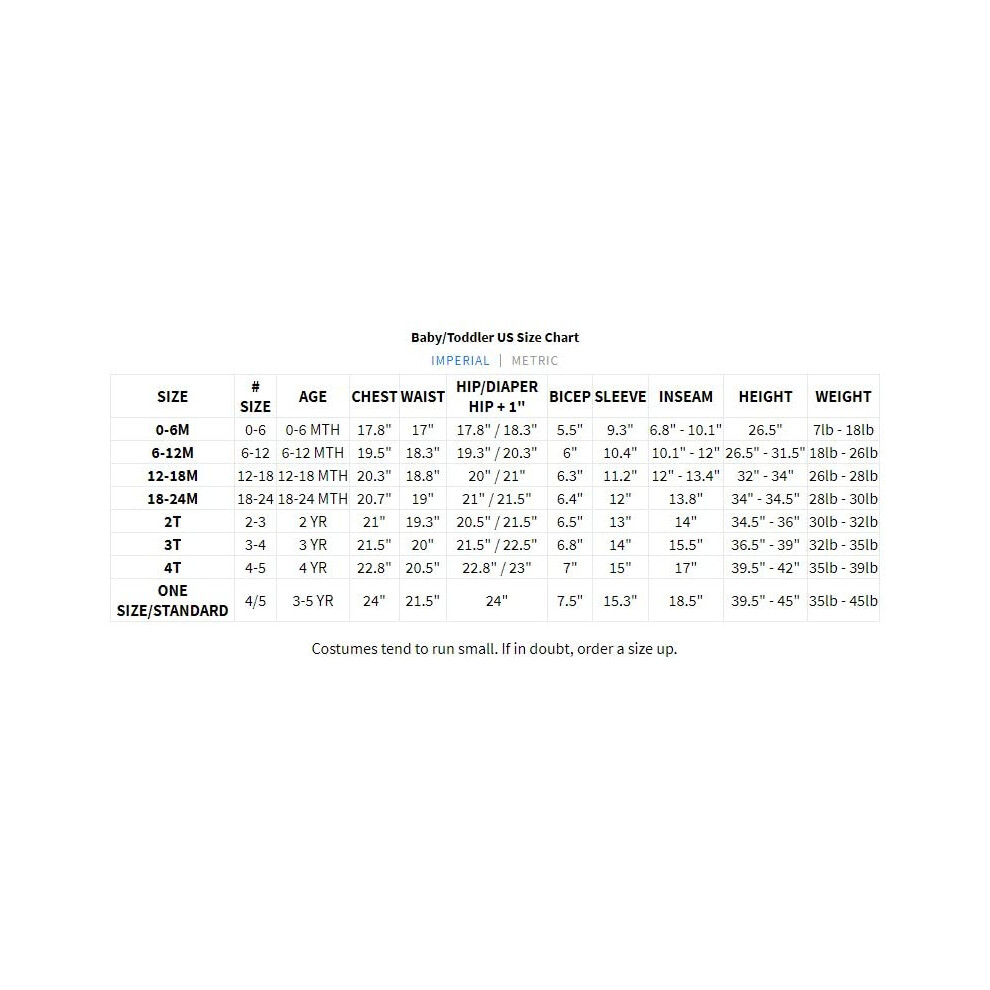 Baby/Toddler US Size Chart

IMPERIAL | METRIC

| SIZE | # SIZE | AGE | CHEST | WAIST | HIP/DIAPER HIP + 1" | BICEP | SLEEVE | INSEAM | HEIGHT | WEIGHT |
|---|---|---|---|---|---|---|---|---|---|---|
| 0-6M | 0-6 | 0-6 MTH | 17.8" | 17" | 17.8" / 18.3" | 5.5" | 9.3" | 6.8" - 10.1" | 26.5" | 7lb - 18lb |
| 6-12M | 6-12 | 6-12 MTH | 19.5" | 18.3" | 19.3" / 20.3" | 6" | 10.4" | 10.1" - 12" | 26.5" - 31.5" | 18lb - 26lb |
| 12-18M | 12-18 | 12-18 MTH | 20.3" | 18.8" | 20" / 21" | 6.3" | 11.2" | 12" - 13.4" | 32" - 34" | 26lb - 28lb |
| 18-24M | 18-24 | 18-24 MTH | 20.7" | 19" | 21" / 21.5" | 6.4" | 12" | 13.8" | 34" - 34.5" | 28lb - 30lb |
| 2T | 2-3 | 2 YR | 21" | 19.3" | 20.5" / 21.5" | 6.5" | 13" | 14" | 34.5" - 36" | 30lb - 32lb |
| 3T | 3-4 | 3 YR | 21.5" | 20" | 21.5" / 22.5" | 6.8" | 14" | 15.5" | 36.5" - 39" | 32lb - 35lb |
| 4T | 4-5 | 4 YR | 22.8" | 20.5" | 22.8" / 23" | 7" | 15" | 17" | 39.5" - 42" | 35lb - 39lb |
| ONE SIZE/STANDARD | 4/5 | 3-5 YR | 24" | 21.5" | 24" | 7.5" | 15.3" | 18.5" | 39.5" - 45" | 35lb - 45lb |

Costumes tend to run small. If in doubt, order a size up.